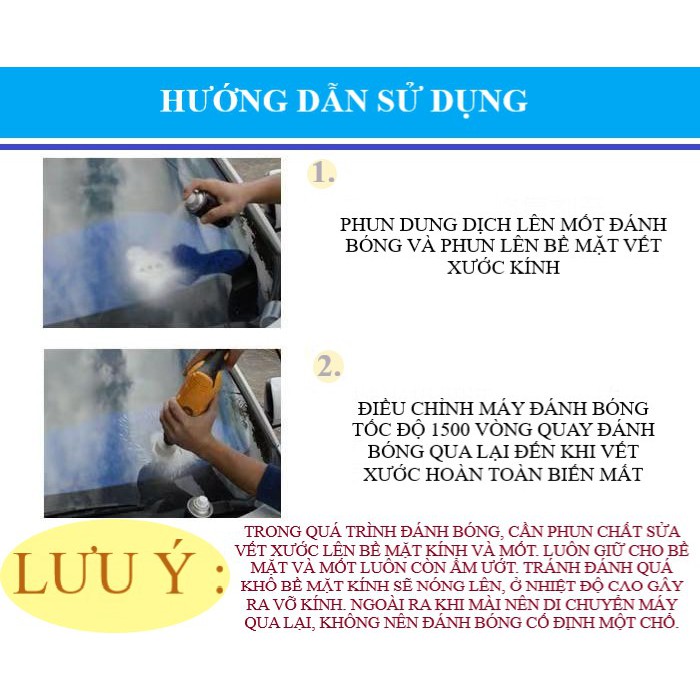 HƯỚNG DẪN SỬ DỤNG

1.

PHUN DUNG DỊCH LÊN MỐT ĐÁNH BÓNG VÀ PHUN LÊN BỀ MẶT VẾT XƯỚC KÍNH

2.

ĐIỀU CHỈNH MÁY ĐÁNH BÓNG TỐC ĐỘ 1500 VÒNG QUAY ĐÁNH BÓNG QUA LẠI ĐẾN KHI VẾT XƯỚC HOÀN TOÀN BIẾN MẤT

LƯU Ý :

TRONG QUÁ TRÌNH ĐÁNH BÓNG, CẦN PHUN CHẤT SỬA VẾT XƯỚC LÊN BỀ MẶT KÍNH VÀ MỐT. LUÔN GIỮ CHO BỀ MẶT VÀ MỐT LUÔN CÒN ẨM ƯỚT. TRÁNH ĐÁNH QUÁ KHÔ BỀ MẶT KÍNH SẼ NÓNG LÊN, Ở NHIỆT ĐỘ CAO GÂY RA VỠ KÍNH. NGOÀI RA KHI MÀI NÊN DI CHUYỂN MÁY QUA LẠI, KHÔNG NÊN ĐÁNH BÓNG CỐ ĐỊNH MỘT CHỖ.